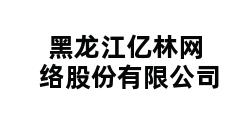 黑龙江亿林网络股份有限公司